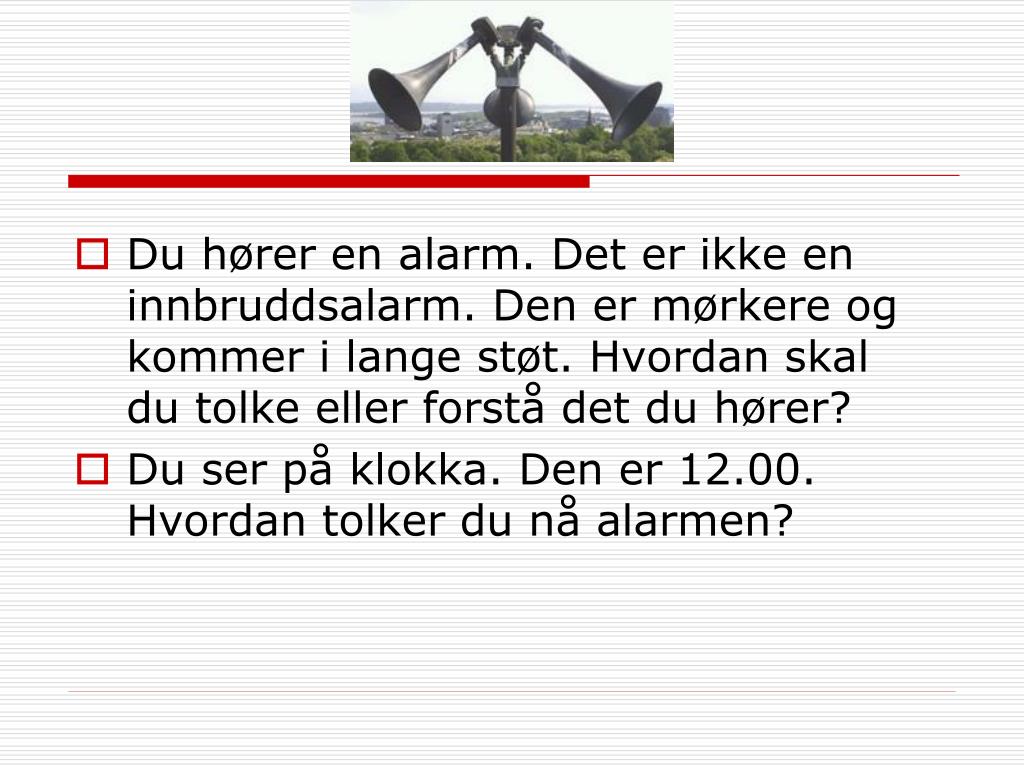 Du hører en alarm. Det er ikke en innbruddsalarm. Den er mørkere og kommer i lange støt. Hvordan skal du tolke eller forstå det du hører?

Du ser på klokka. Den er 12.00. Hvordan tolker du nå alarmen?